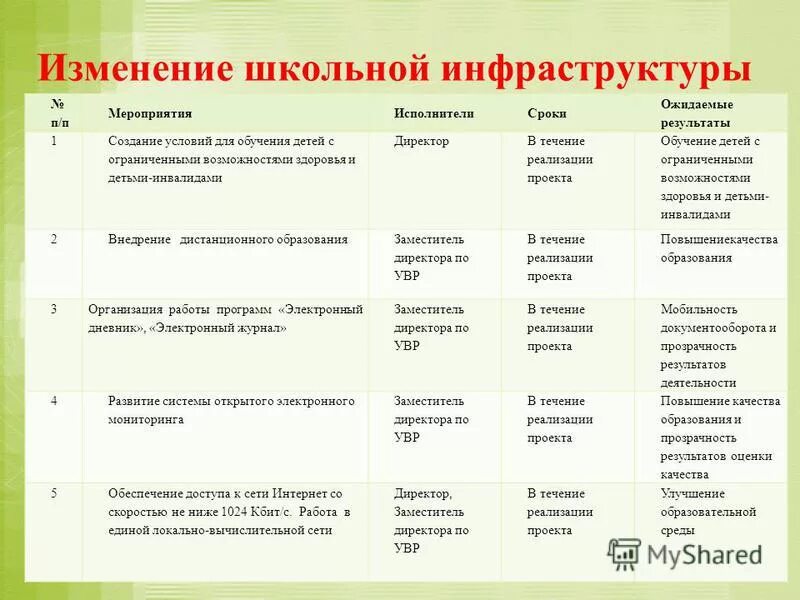 Изменение школьной инфраструктуры

| № п/п | Мероприятия | Исполнители | Сроки | Ожидаемые результаты |
|---|---|---|---|---|
| 1 | Создание условий для обучения детей с ограниченными возможностями здоровья и детьми-инвалидами | Директор | В течение реализации проекта | Обучение детей с ограниченными возможностями здоровья и детьми-инвалидами |
| 2 | Внедрение дистанционного образования | Заместитель директора по УВР | В течение реализации проекта | Повышениекачества образования |
| 3 | Организация работы программ «Электронный дневник», «Электронный журнал» | Заместитель директора по УВР | В течение реализации проекта | Мобильность документооборота и прозрачность результатов деятельности |
| 4 | Развитие системы открытого электронного мониторинга | Заместитель директора по УВР | В течение реализации проекта | Повышение качества образования и прозрачность результатов оценки качества |
| 5 | Обеспечение доступа к сети Интернет со скоростью не ниже 1024 Кбит/с. Работа в единой локально-вычислительной сети | Директор, Заместитель директора по УВР | В течение реализации проекта | Улучшение образовательной среды |

MyShared